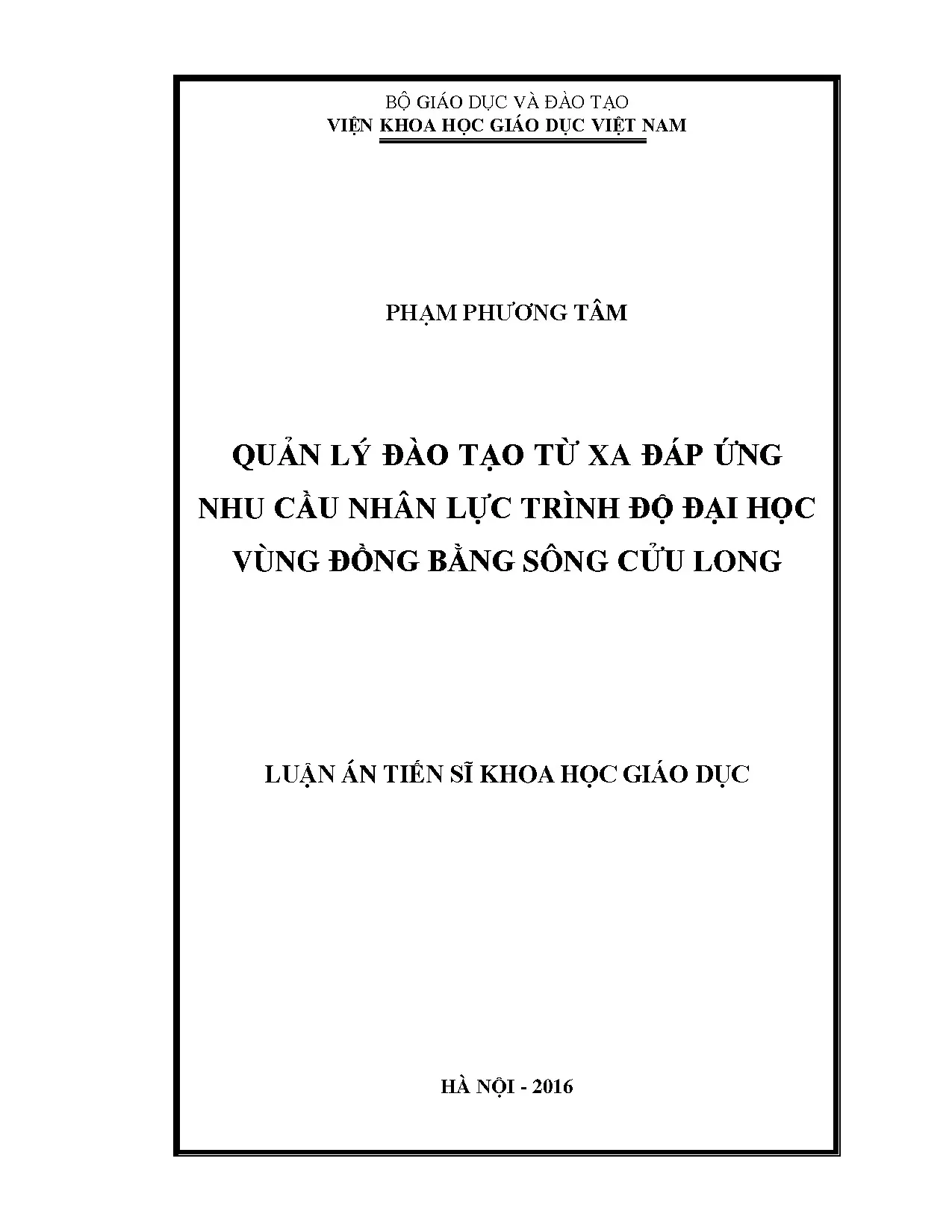 BỘ GIÁO DỤC VÀ ĐÀO TẠO
VIỆN KHOA HỌC GIÁO DỤC VIỆT NAM

PHẠM PHƯƠNG TÂM

QUẢN LÝ ĐÀO TẠO TỪ XA ĐÁP ỨNG NHU CẦU NHÂN LỰC TRÌNH ĐỘ ĐẠI HỌC VÙNG ĐỒNG BẰNG SÔNG CỬU LONG

LUẬN ÁN TIẾN SĨ KHOA HỌC GIÁO DỤC

HÀ NỘI - 2016